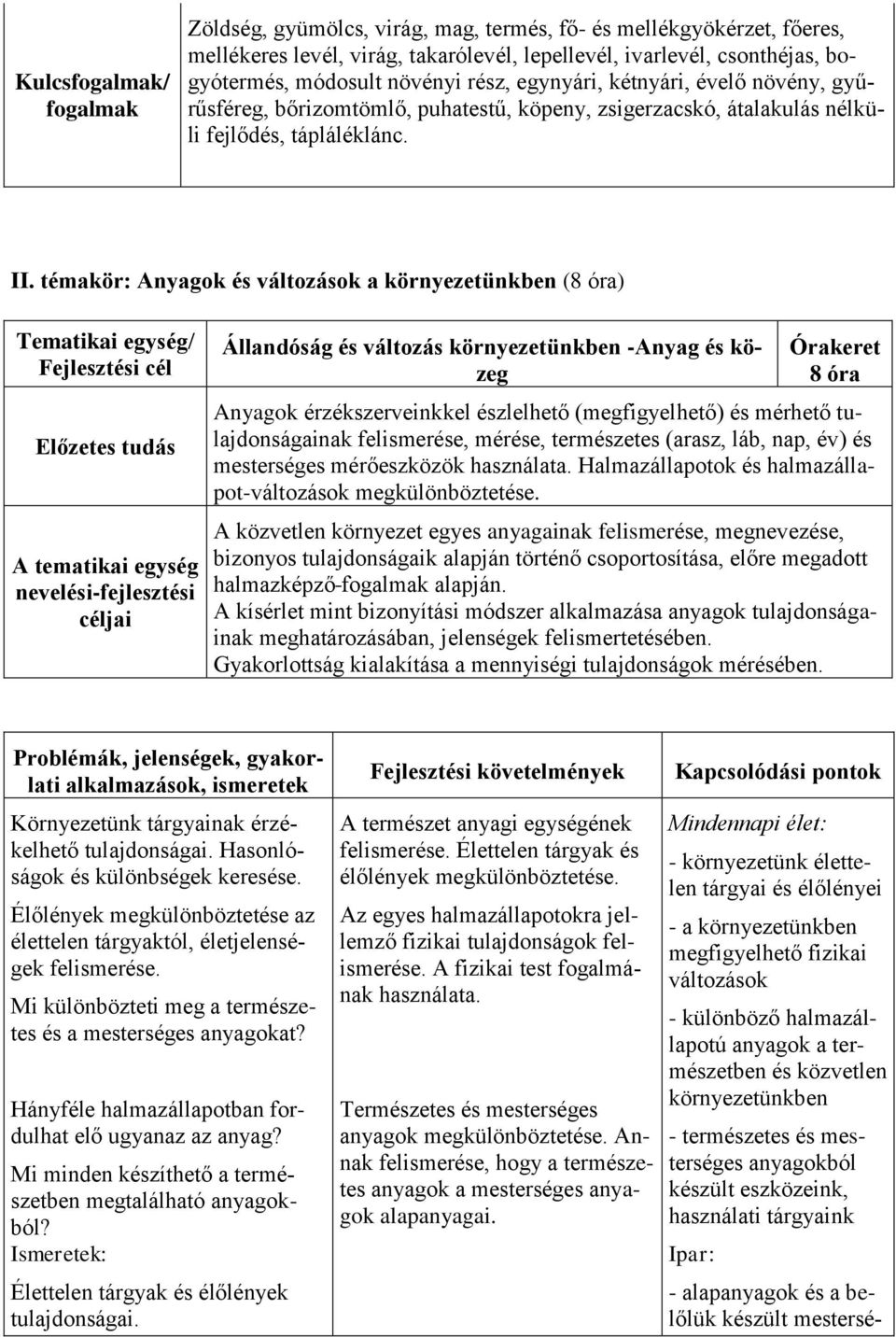 | Kulcsfogalmak/ fogalmak | Zöldség, gyümölcs, virág, mag, termés, fő- és mellékgyökérzet, főeres, mellékeres levél, virág, takarólevél, lepellevél, ivarlevél, csonthéjas, bogyótermés, módosult növényi rész, egynyári, kétnyári, évelő növény, gyűrűsféreg, bőrizomtömlő, puhatestű, köpeny, zsigerzacskó, átalakulás nélküli fejlődés, tápláléklánc. |
|---|---|

II. témakör: Anyagok és változások a környezetünkben (8 óra)

| Tematikai egység/ Fejlesztési cél | Állandóság és változás környezetünkben -Anyag és közeg | Órakeret 8 óra |
|---|---|---|
| Előzetes tudás | Anyagok érzékszerveinkkel észlelhető (megfigyelhető) és mérhető tulajdonságainak felismerése, mérése, természetes (arasz, láb, nap, év) és mesterséges mérőeszközök használata. Halmazállapotok és halmazállapot-változások megkülönböztetése. | |
| A tematikai egység nevelési-fejlesztési céljai | A közvetlen környezet egyes anyagainak felismerése, megnevezése, bizonyos tulajdonságaik alapján történő csoportosítása, előre megadott halmazképző-fogalmak alapján. A kísérlet mint bizonyítási módszer alkalmazása anyagok tulajdonságainak meghatározásában, jelenségek felismertetésében. Gyakorlottság kialakítása a mennyiségi tulajdonságok mérésében. | |

| Problémák, jelenségek, gyakorlati alkalmazások, ismeretek | Fejlesztési követelmények | Kapcsolódási pontok |
|---|---|---|
| Környezetünk tárgyainak érzékelhető tulajdonságai. Hasonlóságok és különbségek keresése. Élőlények megkülönböztetése az élettelen tárgyaktól, életjelenségek felismerése. Mi különbözteti meg a természetes és a mesterséges anyagokat? Hányféle halmazállapotban fordulhat elő ugyanaz az anyag? Mi minden készíthető a természetben megtalálható anyagokból? Ismeretek: Élettelen tárgyak és élőlények tulajdonságai. | A természet anyagi egységének felismerése. Élettelen tárgyak és élőlények megkülönböztetése. Az egyes halmazállapotokra jellemző fizikai tulajdonságok felismerése. A fizikai test fogalmának használata. Természetes és mesterséges anyagok megkülönböztetése. Annak felismerése, hogy a természetes anyagok a mesterséges anyagok alapanyagai. | Mindennapi élet: - környezetünk élettelen tárgyai és élőlényei - a környezetünkben megfigyelhető fizikai változások - különböző halmazállapotú anyagok a természetben és közvetlen környezetünkben - természetes és mesterséges anyagokból készült eszközeink, használati tárgyaink Ipar: - alapanyagok és a belőlük készült mestersé- |